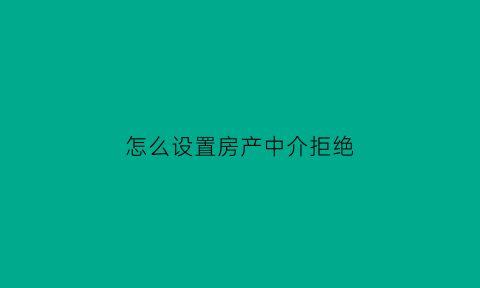 怎么设置房产中介拒绝